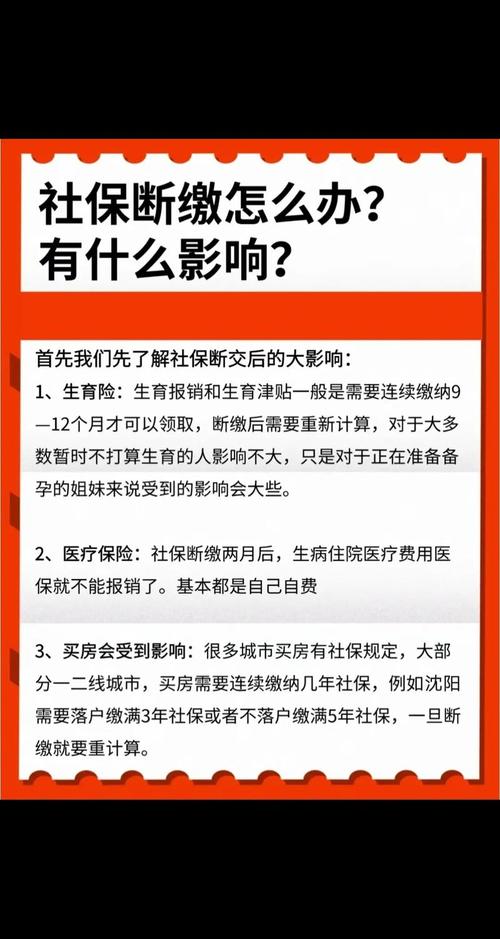 社保断缴怎么办？
有什么影响？

首先我们先了解社保断交后的大影响：

1、生育险：生育报销和生育津贴一般是需要连续缴纳9—12个月才可以领取，断缴后需要重新计算，对于大多数暂时不打算生育的人影响不大，只是对于正在准备备孕的姐妹来说受到的影响会大些。

2、医疗保险：社保断缴两月后，生病住院医疗费用医保就不能报销了。基本都是自己自费

3、买房会受到影响：很多城市买房有社保规定，大部分一二线城市，买房需要连续缴纳几年社保，例如沈阳需要落户缴满3年社保或者不落户缴满5年社保，一旦断缴就要重计算。